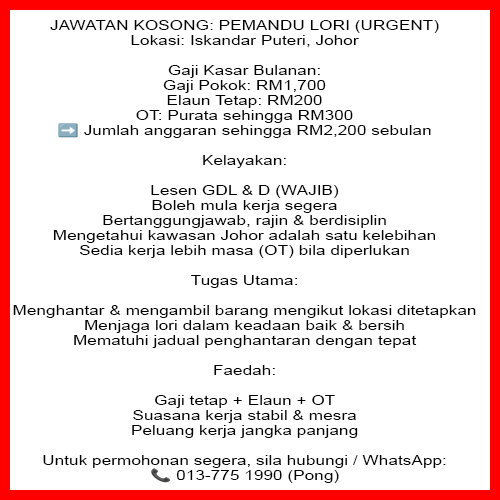 JAWATAN KOSONG: PEMANDU LORI (URGENT)
Lokasi: Iskandar Puteri, Johor

Gaji Kasar Bulanan:
Gaji Pokok: RM1,700
Elaun Tetap: RM200
OT: Purata sehingga RM300
➡️ Jumlah anggaran sehingga RM2,200 sebulan

Kelayakan:

Lesen GDL & D (WAJIB)
Boleh mula kerja segera
Bertanggungjawab, rajin & berdisiplin
Mengetahui kawasan Johor adalah satu kelebihan
Sedia kerja lebih masa (OT) bila diperlukan

Tugas Utama:

Menghantar & mengambil barang mengikut lokasi ditetapkan
Menjaga lori dalam keadaan baik & bersih
Mematuhi jadual penghantaran dengan tepat

Faedah:

Gaji tetap + Elaun + OT
Suasana kerja stabil & mesra
Peluang kerja jangka panjang

Untuk permohonan segera, sila hubungi / WhatsApp:
📞 013-775 1990 (Pong)